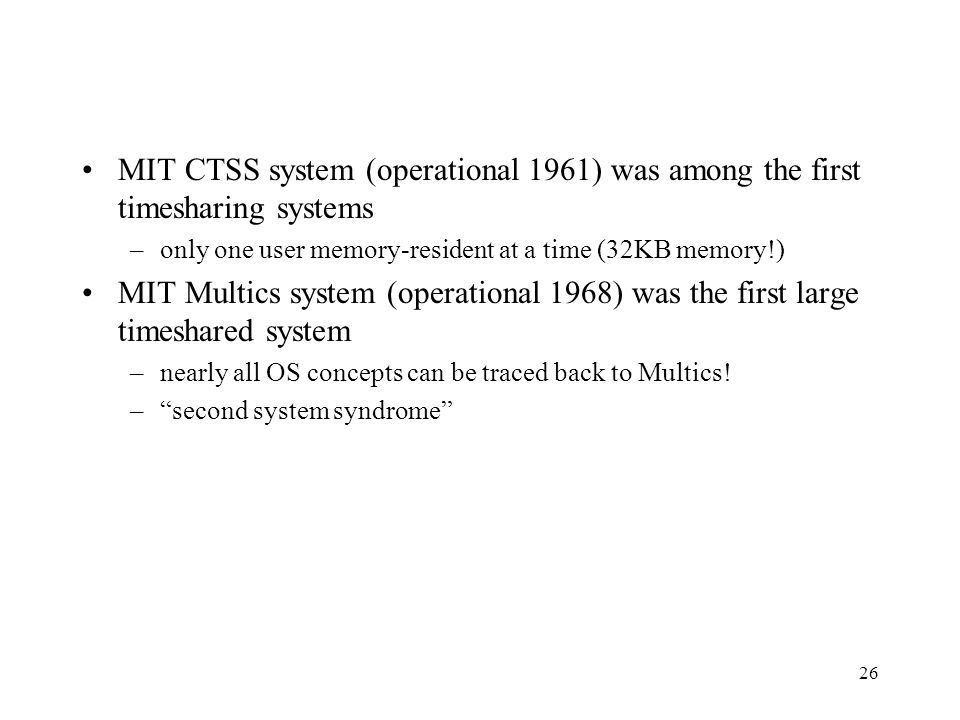 • MIT CTSS system (operational 1961) was among the first timesharing systems

– only one user memory-resident at a time (32KB memory!)

• MIT Multics system (operational 1968) was the first large timeshared system

– nearly all OS concepts can be traced back to Multics!

– “second system syndrome”

26